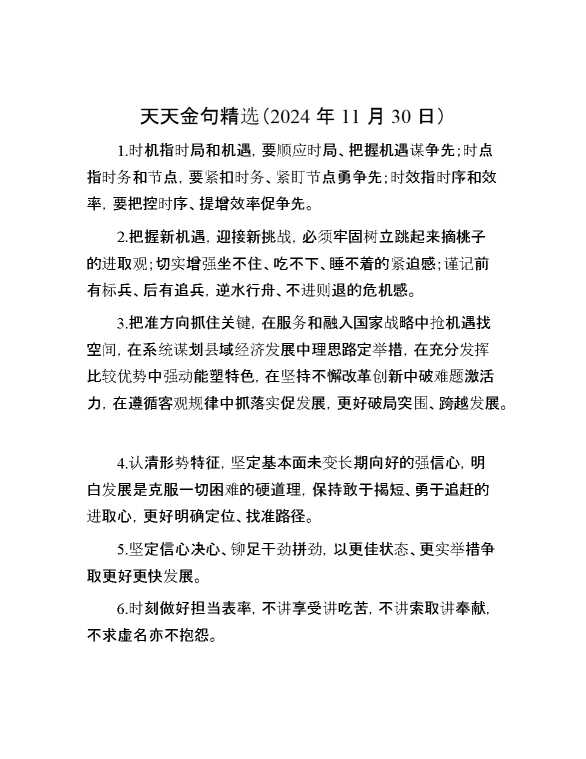 天天金句精选（2024 年 11 月 30 日）

1.时机指时局和机遇，要顺应时局、把握机遇谋争先；时点指时务和节点，要紧扣时务、紧盯节点勇争先；时效指时序和效率，要把控时序、提增效率促争先。

2.把握新机遇，迎接新挑战，必须牢固树立跳起来摘桃子的进取观；切实增强坐不住、吃不下、睡不着的紧迫感；谨记前有标兵、后有追兵，逆水行舟、不进则退的危机感。

3.把准方向抓住关键，在服务和融入国家战略中抢机遇找空间，在系统谋划县域经济发展中理思路定举措，在充分发挥比较优势中强动能塑特色，在坚持不懈改革创新中破难题激活力，在遵循客观规律中抓落实促发展，更好破局突围、跨越发展。

4.认清形势特征，坚定基本面未变长期向好的强信心，明白发展是克服一切困难的硬道理，保持敢于揭短、勇于追赶的进取心，更好明确定位、找准路径。

5.坚定信心决心、铆足干劲拼劲，以更佳状态、更实举措争取更好更快发展。

6.时刻做好担当表率，不讲享受讲吃苦，不讲索取讲奉献，不求虚名亦不抱怨。